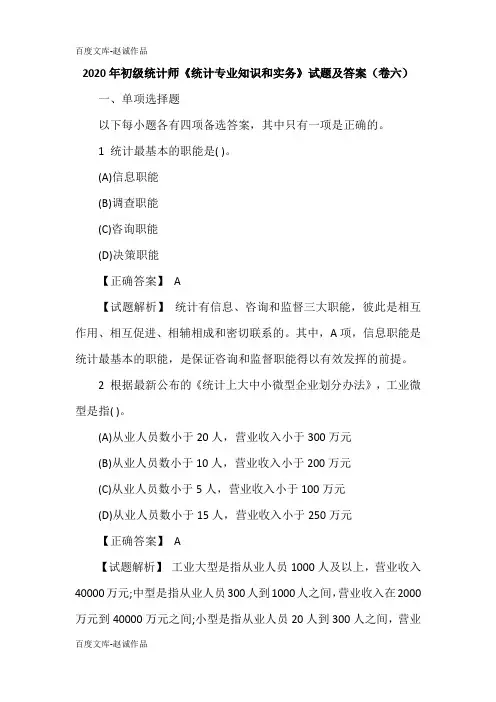 百度文库-赵诚作品

2020年初级统计师《统计专业知识和实务》试题及答案（卷六）

一、单项选择题

以下每小题各有四项备选答案，其中只有一项是正确的。

1 统计最基本的职能是( )。

(A)信息职能

(B)调查职能

(C)咨询职能

(D)决策职能

【正确答案】 A

【试题解析】 统计有信息、咨询和监督三大职能，彼此是相互作用、相互促进、相辅相成和密切联系的。其中，A项，信息职能是统计最基本的职能，是保证咨询和监督职能得以有效发挥的前提。

2 根据最新公布的《统计上大中小微型企业划分办法》，工业微型是指( )。

(A)从业人员数小于20人，营业收入小于300万元

(B)从业人员数小于10人，营业收入小于200万元

(C)从业人员数小于5人，营业收入小于100万元

(D)从业人员数小于15人，营业收入小于250万元

【正确答案】 A

【试题解析】 工业大型是指从业人员1000人及以上，营业收入40000万元;中型是指从业人员300人到1000人之间,营业收入在2000万元到40000万元之间;小型是指从业人员20人到300人之间，营业

百度文库-赵诚作品